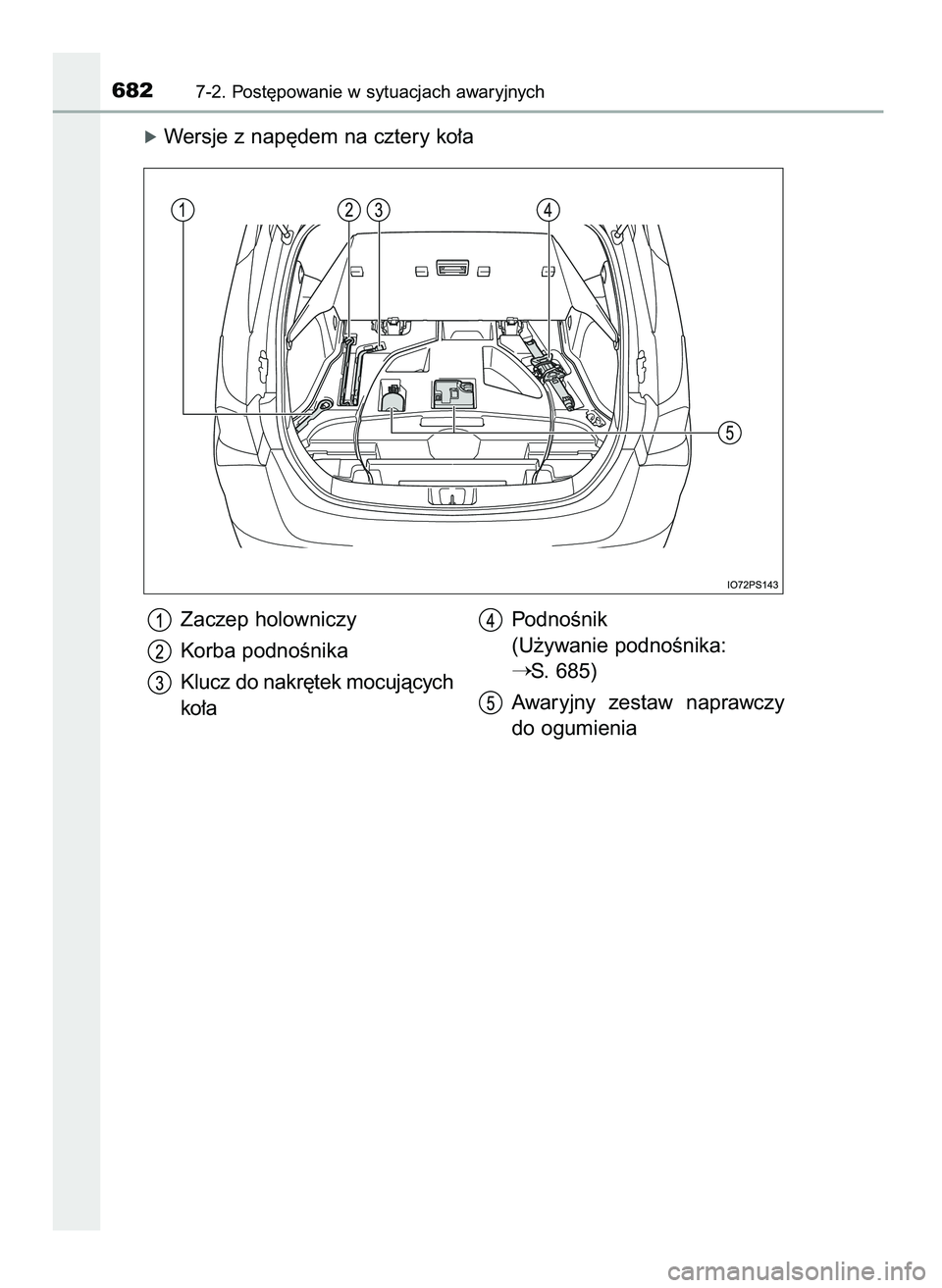 682 7-2. Postępowanie w sytuacjach awaryjnych

▶ Wersje z napędem na cztery koła

1 2 3 4

5

IO72PS143

1 Zaczep holowniczy

2 Korba podnośnika

3 Klucz do nakrętek mocujących koła

4 Podnośnik (Używanie podnośnika: →S. 685)

5 Awaryjny zestaw naprawczy do ogumienia

carmanualsonline.info